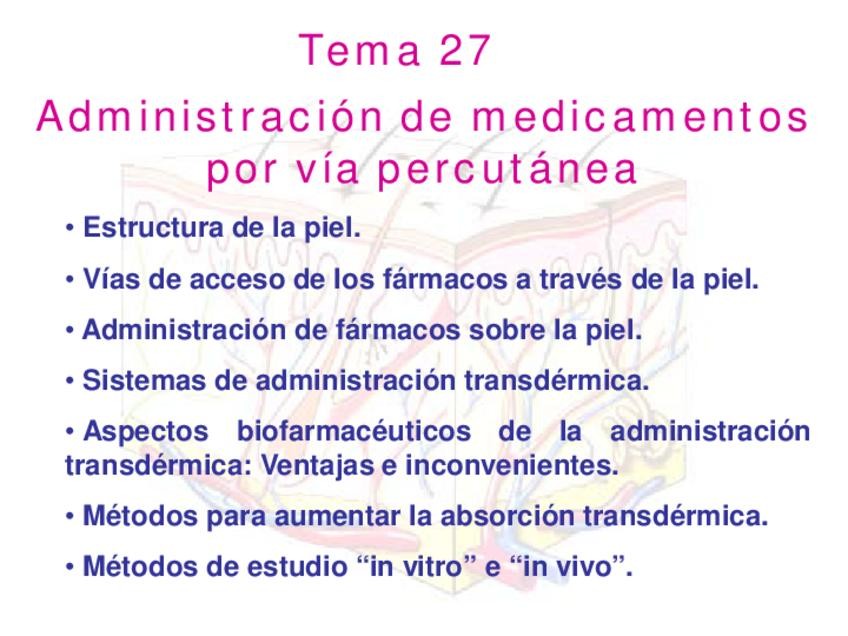 Tema 27

Administración de medicamentos por vía percutánea

• Estructura de la piel.

• Vías de acceso de los fármacos a través de la piel.

• Administración de fármacos sobre la piel.

• Sistemas de administración transdérmica.

• Aspectos biofarmacéuticos de la administración transdérmica: Ventajas e inconvenientes.

• Métodos para aumentar la absorción transdérmica.

• Métodos de estudio "in vitro" e "in vivo".